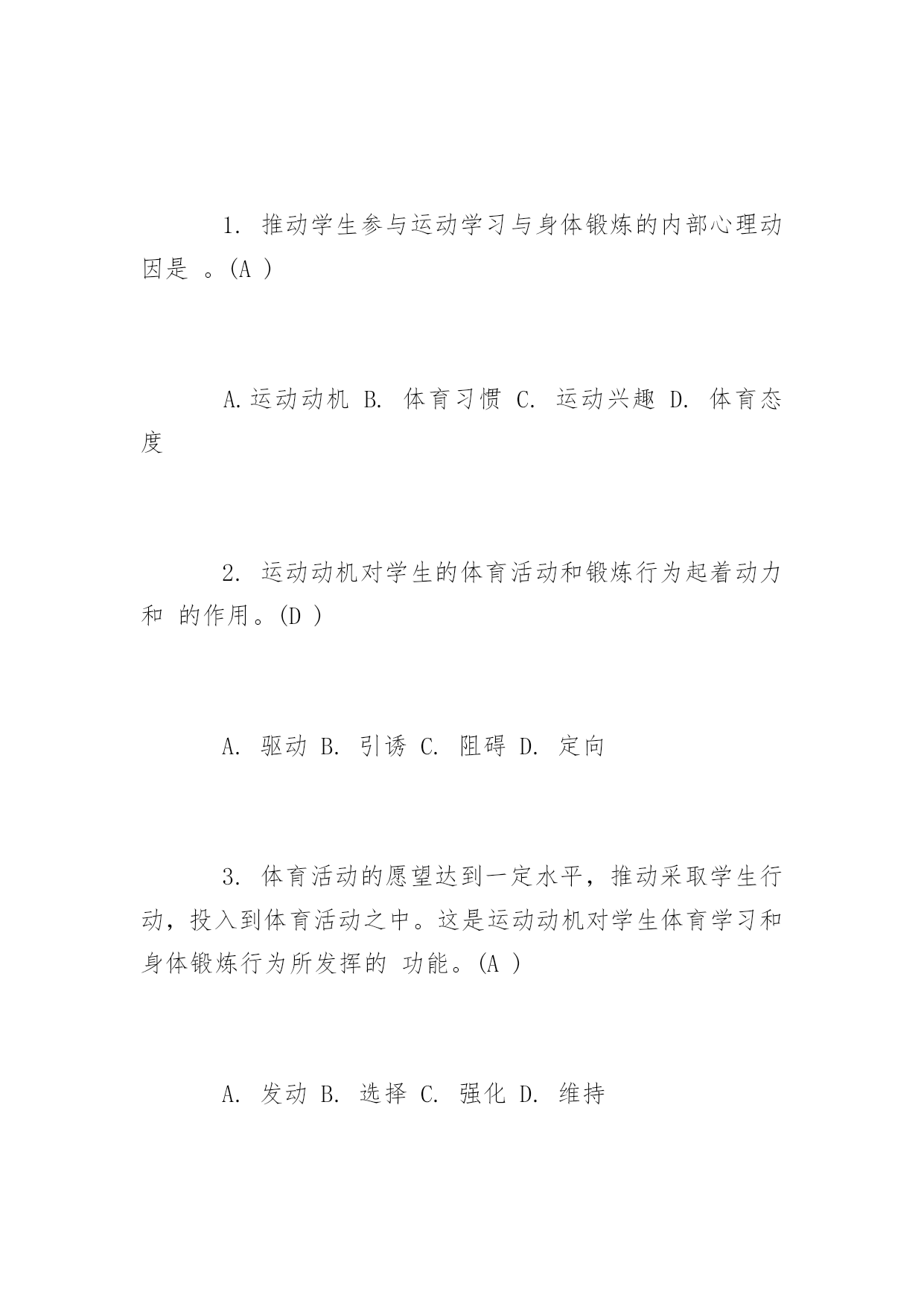 1. 推动学生参与运动学习与身体锻炼的内部心理动因是 。(A )

A.运动动机 B. 体育习惯 C. 运动兴趣 D. 体育态度

2. 运动动机对学生的体育活动和锻炼行为起着动力和 的作用。(D )

A. 驱动 B. 引诱 C. 阻碍 D. 定向

3. 体育活动的愿望达到一定水平，推动采取学生行动，投入到体育活动之中。这是运动动机对学生体育学习和身体锻炼行为所发挥的 功能。(A )

A. 发动 B. 选择 C. 强化 D. 维持